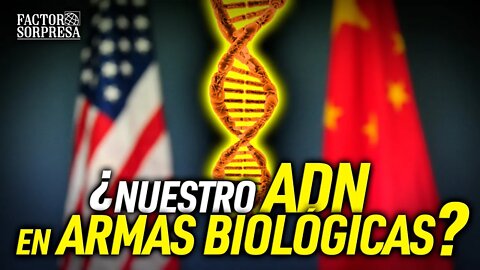 FACTOR SORPRESA

¿NUESTRO ADN EN ARMAS BIOLÓGICAS?